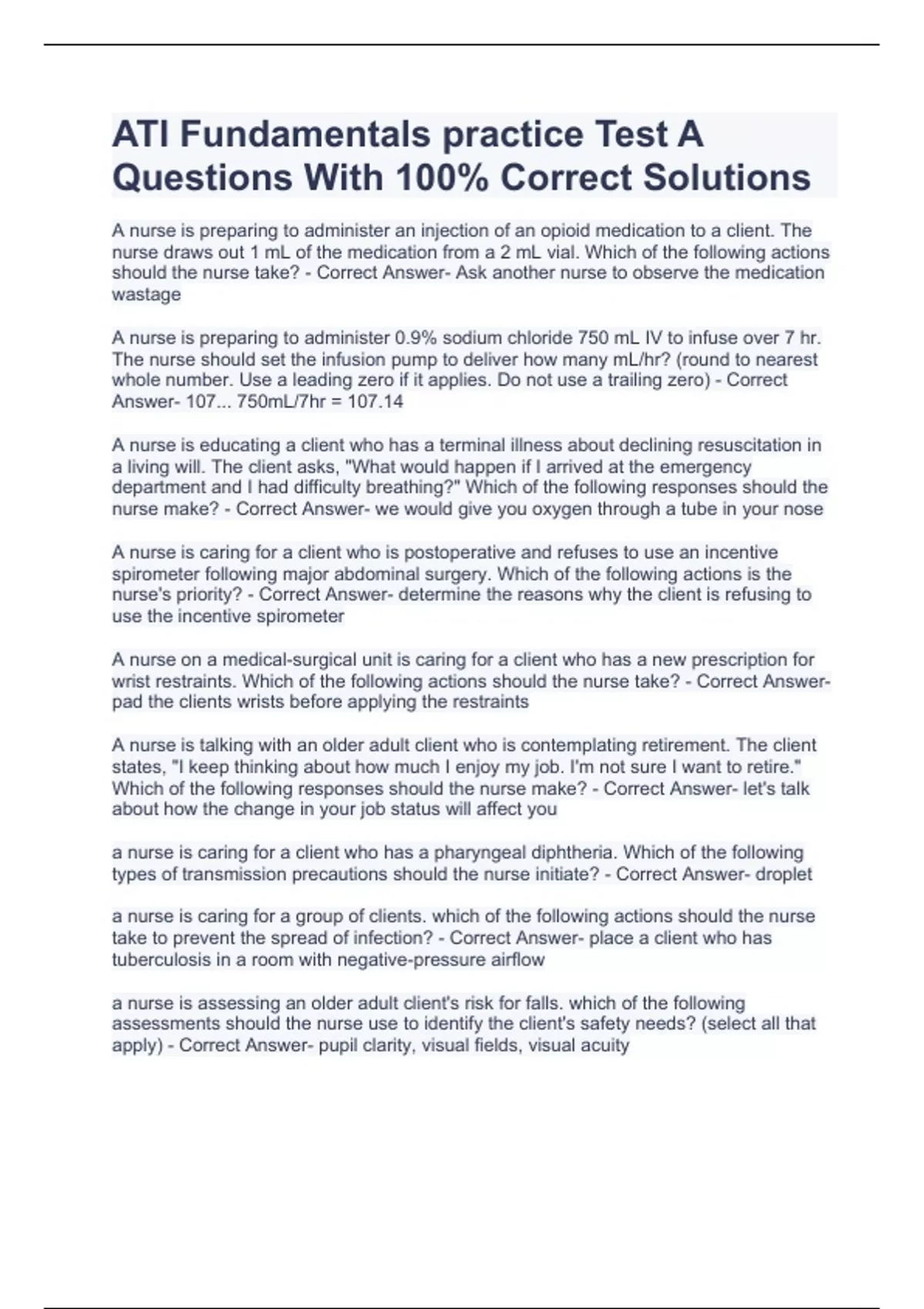 ATI Fundamentals practice Test A Questions With 100% Correct Solutions

A nurse is preparing to administer an injection of an opioid medication to a client. The nurse draws out 1 mL of the medication from a 2 mL vial. Which of the following actions should the nurse take? - Correct Answer- Ask another nurse to observe the medication wastage

A nurse is preparing to administer 0.9% sodium chloride 750 mL IV to infuse over 7 hr. The nurse should set the infusion pump to deliver how many mL/hr? (round to nearest whole number. Use a leading zero if it applies. Do not use a trailing zero) - Correct Answer- 107... 750mL/7hr = 107.14

A nurse is educating a client who has a terminal illness about declining resuscitation in a living will. The client asks, "What would happen if I arrived at the emergency department and I had difficulty breathing?" Which of the following responses should the nurse make? - Correct Answer- we would give you oxygen through a tube in your nose

A nurse is caring for a client who is postoperative and refuses to use an incentive spirometer following major abdominal surgery. Which of the following actions is the nurse's priority? - Correct Answer- determine the reasons why the client is refusing to use the incentive spirometer

A nurse on a medical-surgical unit is caring for a client who has a new prescription for wrist restraints. Which of the following actions should the nurse take? - Correct Answer- pad the clients wrists before applying the restraints

A nurse is talking with an older adult client who is contemplating retirement. The client states, "I keep thinking about how much I enjoy my job. I'm not sure I want to retire." Which of the following responses should the nurse make? - Correct Answer- let's talk about how the change in your job status will affect you

a nurse is caring for a client who has a pharyngeal diphtheria. Which of the following types of transmission precautions should the nurse initiate? - Correct Answer- droplet

a nurse is caring for a group of clients. which of the following actions should the nurse take to prevent the spread of infection? - Correct Answer- place a client who has tuberculosis in a room with negative-pressure airflow

a nurse is assessing an older adult client's risk for falls. which of the following assessments should the nurse use to identify the client's safety needs? (select all that apply) - Correct Answer- pupil clarity, visual fields, visual acuity